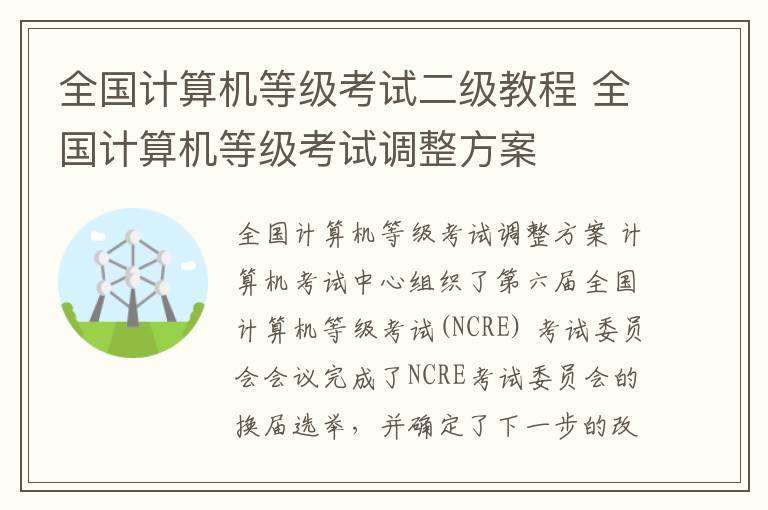 全国计算机等级考试二级教程 全国计算机等级考试调整方案

全国计算机等级考试调整方案 计算机考试中心组织了第六届全国计算机等级考试(NCRE) 考试委员会会议完成了NCRE考试委员会的换届选举，并确定了下一步的改